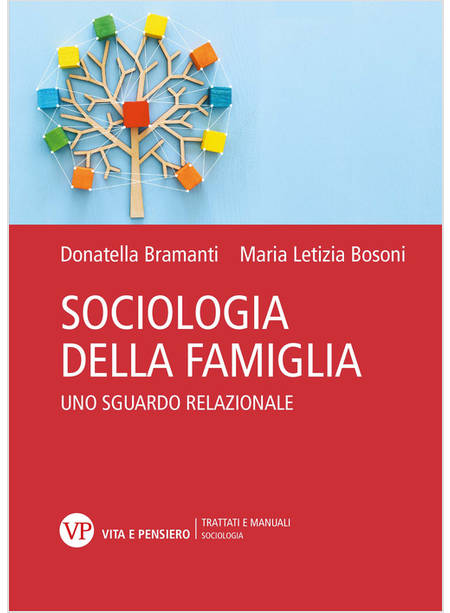 Donatella Bramanti Maria Letizia Bosoni

SOCIOLOGIA DELLA FAMIGLIA

UNO SGUARDO RELAZIONALE

VP VITA E PENSIERO

TRATTATI E MANUALI
SOCIOLOGIA